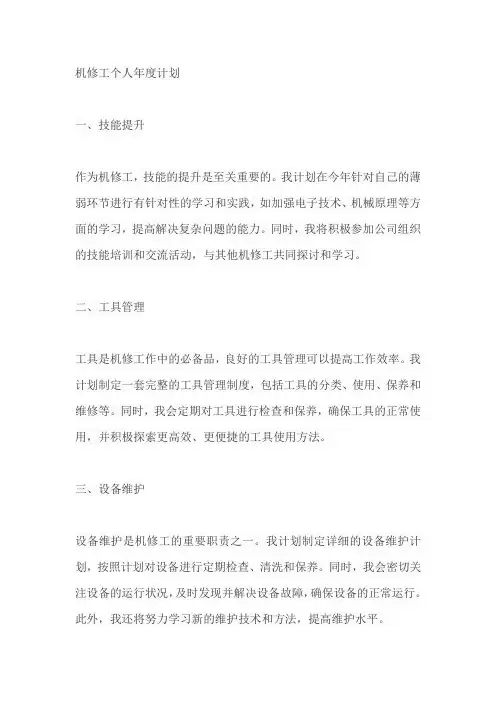 机修工个人年度计划

一、技能提升

作为机修工，技能的提升是至关重要的。我计划在今年针对自己的薄弱环节进行有针对性的学习和实践，如加强电子技术、机械原理等方面的学习，提高解决复杂问题的能力。同时，我将积极参加公司组织的技能培训和交流活动，与其他机修工共同探讨和学习。

二、工具管理

工具是机修工作中的必备品，良好的工具管理可以提高工作效率。我计划制定一套完整的工具管理制度，包括工具的分类、使用、保养和维修等。同时，我会定期对工具进行检查和保养，确保工具的正常使用，并积极探索更高效、更便捷的工具使用方法。

三、设备维护

设备维护是机修工的重要职责之一。我计划制定详细的设备维护计划，按照计划对设备进行定期检查、清洗和保养。同时，我会密切关注设备的运行状况，及时发现并解决设备故障，确保设备的正常运行。此外，我还将努力学习新的维护技术和方法，提高维护水平。